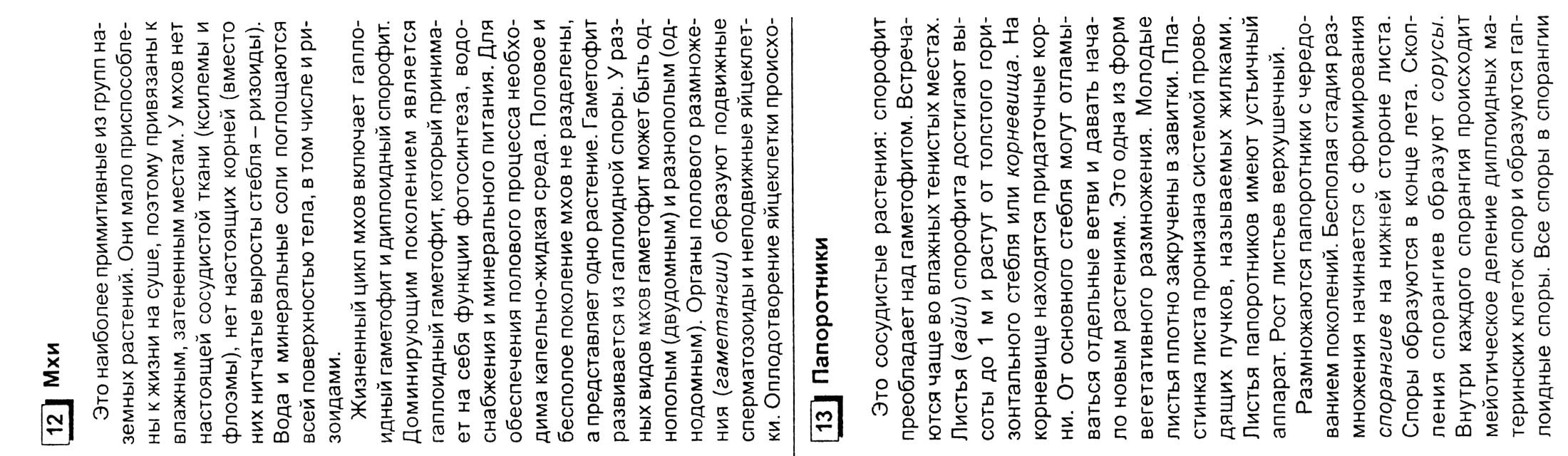 12 Мхи

Это наиболее примитивные из групп наземных растений. Они мало приспособлены к жизни на суше, поэтому привязаны к влажным, затененным местам. У мхов нет настоящей сосудистой ткани (ксилемы и флоэмы), нет настоящих корней (вместо них нитчатые выросты стебля – ризоиды). Вода и минеральные соли поглощаются всей поверхностью тела, в том числе и ризоидами.

Жизненный цикл мхов включает гаплоидный гаметофит и диплоидный спорофит. Доминирующим поколением является гаплоидный гаметофит, который принимает на себя функции фотосинтеза, водоснабжения и минерального питания. Для обеспечения полового процесса необходима капельно-жидкая среда. Половое и бесполое поколение мхов не разделены, а представляет одно растение. Гаметофит развивается из гаплоидной споры. У разных видов мхов гаметофит может быть однополым (двудомным) и разнополым (однодомным). Органы полового размножения (гаметангии) образуют подвижные сперматозоиды и неподвижные яйцеклетки. Оплодотворение яйцеклетки происхо-

13 Папоротники

Это сосудистые растения: спорофит преобладает над гаметофитом. Встречаются чаще во влажных тенистых местах. Листья (вайи) спорофита достигают высоты до 1 м и растут от толстого горизонтального стебля или корневища. На корневище находятся придаточные корни. От основного стебля могут отламываться отдельные ветви и давать начало новым растениям. Это одна из форм вегетативного размножения. Молодые листья плотно закручены в завитки. Пластинка листа пронизана системой проводящих пучков, называемых жилками. Листья папоротников имеют устьичный аппарат. Рост листьев верхушечный.

Размножаются папоротники с чередованием поколений. Бесполая стадия размножения начинается с формирования спорангиев на нижней стороне листа. Споры образуются в конце лета. Скопления спорангиев образуют сорусы. Внутри каждого спорангия происходит мейотическое деление диплоидных материнских клеток спор и образуются гаплоидные споры. Все споры в спорангии